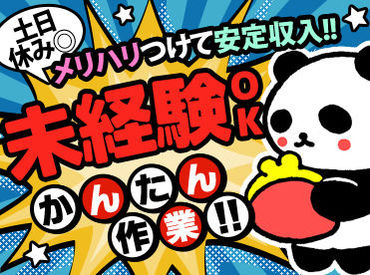 土日休み◎

メリハリつけて安定収入!!

未経験OK

かんたん作業!!